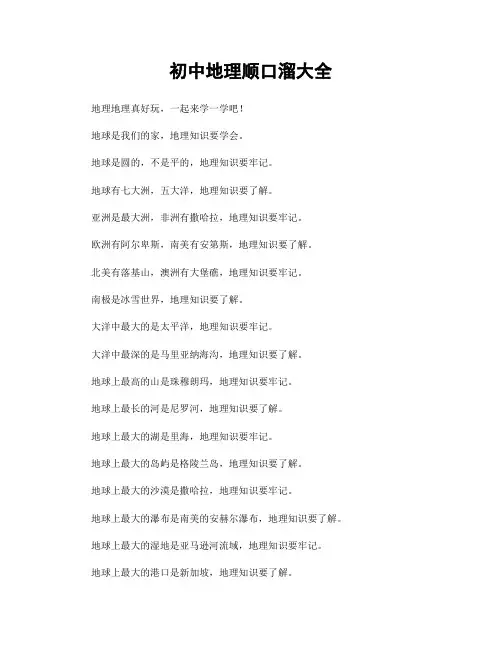 初中地理顺口溜大全

地理地理真好玩，一起来学一学吧！

地球是我们的家，地理知识要学会。

地球是圆的，不是平的，地理知识要牢记。

地球有七大洲，五大洋，地理知识要了解。

亚洲是最大洲，非洲有撒哈拉，地理知识要牢记。

欧洲有阿尔卑斯，南美有安第斯，地理知识要了解。

北美有落基山，澳洲有大堡礁，地理知识要牢记。

南极是冰雪世界，地理知识要了解。

大洋中最大的是太平洋，地理知识要牢记。

大洋中最深的是马里亚纳海沟，地理知识要了解。

地球上最高的山是珠穆朗玛，地理知识要牢记。

地球上最长的河是尼罗河，地理知识要了解。

地球上最大的湖是里海，地理知识要牢记。

地球上最大的岛屿是格陵兰岛，地理知识要了解。

地球上最大的沙漠是撒哈拉，地理知识要牢记。

地球上最大的瀑布是南美的安赫尔瀑布，地理知识要了解。

地球上最大的湿地是亚马逊河流域，地理知识要牢记。

地球上最大的港口是新加坡，地理知识要了解。